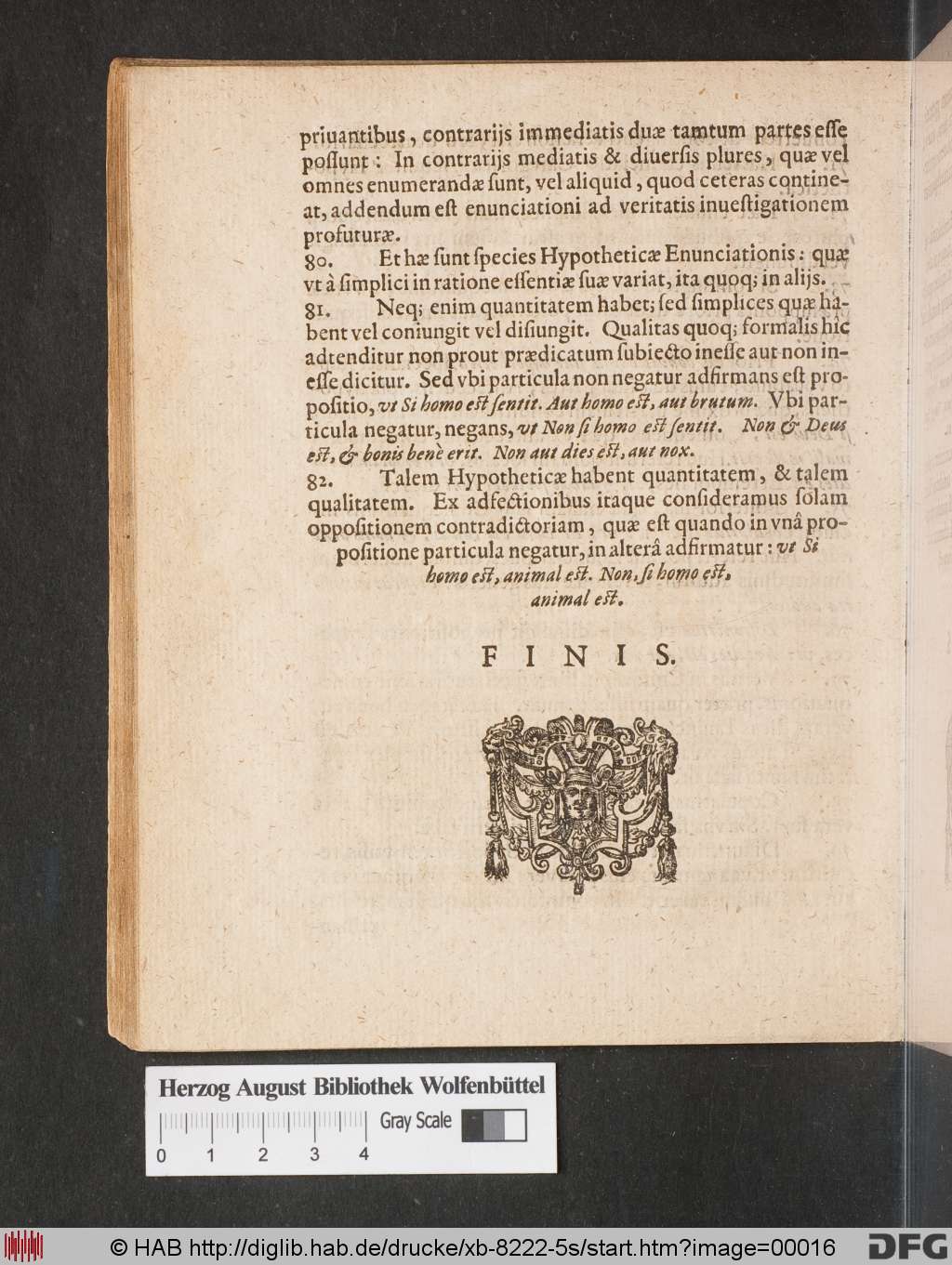 priuantibus, contrarijs immediatis duæ tamtum partes esse possunt: In contrarijs mediatis & diuersis plures, quæ vel omnes enumerandæ sunt, vel aliquid, quod ceteras contineat, addendum est enunciationi ad veritatis inuestigationem profuturæ.

80. Et hæ sunt species Hypotheticæ Enunciationis: quæ vt à simplici in ratione essentiæ suæ variat, ita quoq; in alijs.

81. Neq; enim quantitatem habet; sed simplices quæ habent vel coniungit vel disiungit. Qualitas quoq; formalis hic adtenditur non prout prædicatum subiecto inesse aut non inesse dicitur. Sed vbi particula non negatur adfirmans est propositio, vt Si homo est sentit. Aut homo est, aut brutum. Vbi particula negatur, negans, vt Non si homo est sentit. Non & Deus est, & bonis benè erit. Non aut dies est, aut nox.

82. Talem Hypotheticæ habent quantitatem, & talem qualitatem. Ex adfectionibus itaque consideramus solam oppositionem contradictoriam, quæ est quando in vnâ propositione particula negatur, in alterâ adfirmatur: vt Si homo est, animal est. Non, si homo est, animal est.

FINIS.

Herzog August Bibliothek Wolfenbüttel
Gray Scale
0 1 2 3 4

© HAB http://diglib.hab.de/drucke/xb-8222-5s/start.htm?image=00016 DFG